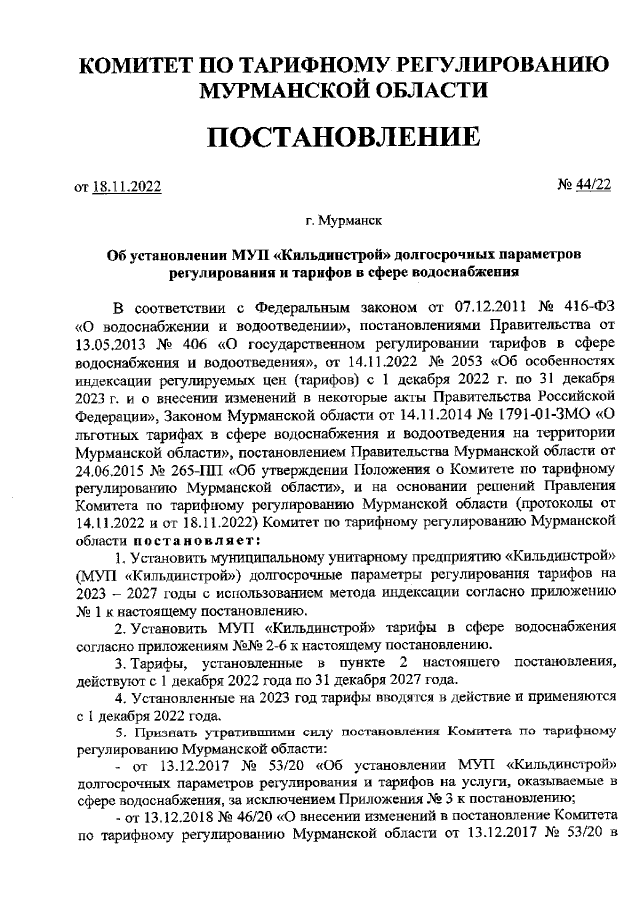 КОМИТЕТ ПО ТАРИФНОМУ РЕГУЛИРОВАНИЮ МУРМАНСКОЙ ОБЛАСТИ

ПОСТАНОВЛЕНИЕ

от 18.11.2022 № 44/22

г. Мурманск

Об установлении МУП «Кильдинстрой» долгосрочных параметров регулирования и тарифов в сфере водоснабжения

В соответствии с Федеральным законом от 07.12.2011 № 416-ФЗ «О водоснабжении и водоотведении», постановлениями Правительства от 13.05.2013 № 406 «О государственном регулировании тарифов в сфере водоснабжения и водоотведения», от 14.11.2022 № 2053 «Об особенностях индексации регулируемых цен (тарифов) с 1 декабря 2022 г. по 31 декабря 2023 г. и о внесении изменений в некоторые акты Правительства Российской Федерации», Законом Мурманской области от 14.11.2014 № 1791-01-ЗМО «О льготных тарифах в сфере водоснабжения и водоотведения на территории Мурманской области», постановлением Правительства Мурманской области от 24.06.2015 № 265-ПП «Об утверждении Положения о Комитете по тарифному регулированию Мурманской области», и на основании решений Правления Комитета по тарифному регулированию Мурманской области (протоколы от 14.11.2022 и от 18.11.2022) Комитет по тарифному регулированию Мурманской области постановляет:

1. Установить муниципальному унитарному предприятию «Кильдинстрой» (МУП «Кильдинстрой») долгосрочные параметры регулирования тарифов на 2023 – 2027 годы с использованием метода индексации согласно приложению № 1 к настоящему постановлению.

2. Установить МУП «Кильдинстрой» тарифы в сфере водоснабжения согласно приложениям №№ 2-6 к настоящему постановлению.

3. Тарифы, установленные в пункте 2 настоящего постановления, действуют с 1 декабря 2022 года по 31 декабря 2027 года.

4. Установленные на 2023 год тарифы вводятся в действие и применяются с 1 декабря 2022 года.

5. Признать утратившими силу постановления Комитета по тарифному регулированию Мурманской области:

- от 13.12.2017 № 53/20 «Об установлении МУП «Кильдинстрой» долгосрочных параметров регулирования и тарифов на услуги, оказываемые в сфере водоснабжения, за исключением Приложения № 3 к постановлению;

- от 13.12.2018 № 46/20 «О внесении изменений в постановление Комитета по тарифному регулированию Мурманской области от 13.12.2017 № 53/20 в